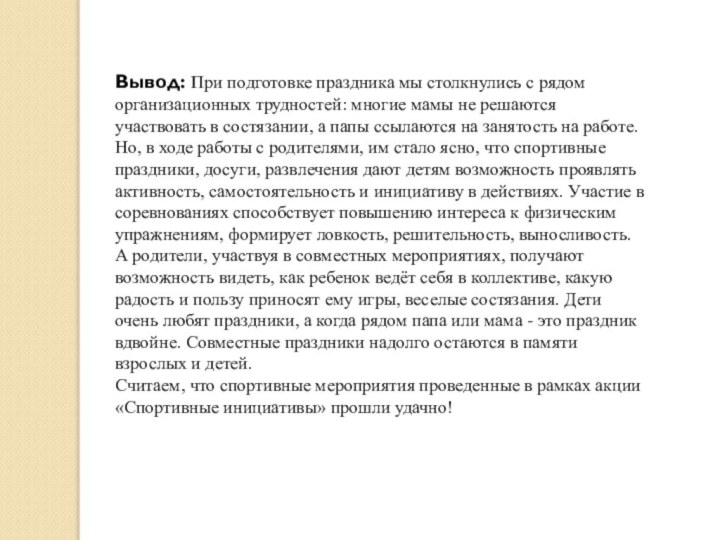 Вывод: При подготовке праздника мы столкнулись с рядом организационных трудностей: многие мамы не решаются участвовать в состязании, а папы ссылаются на занятость на работе. Но, в ходе работы с родителями, им стало ясно, что спортивные праздники, досуги, развлечения дают детям возможность проявлять активность, самостоятельность и инициативу в действиях. Участие в соревнованиях способствует повышению интереса к физическим упражнениям, формирует ловкость, решительность, выносливость.
А родители, участвуя в совместных мероприятиях, получают возможность видеть, как ребенок ведёт себя в коллективе, какую радость и пользу приносят ему игры, веселые состязания. Дети очень любят праздники, а когда рядом папа или мама - это праздник вдвойне. Совместные праздники надолго остаются в памяти взрослых и детей.
Считаем, что спортивные мероприятия проведенные в рамках акции «Спортивные инициативы» прошли удачно!